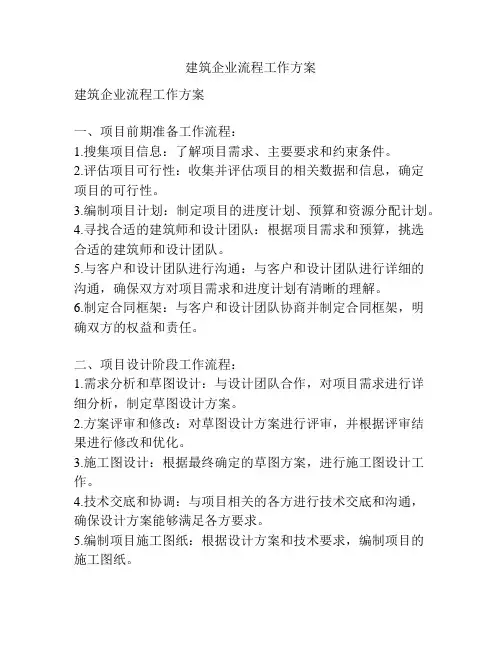 建筑企业流程工作方案

建筑企业流程工作方案

一、项目前期准备工作流程：
1.搜集项目信息：了解项目需求、主要要求和约束条件。
2.评估项目可行性：收集并评估项目的相关数据和信息，确定项目的可行性。
3.编制项目计划：制定项目的进度计划、预算和资源分配计划。
4.寻找合适的建筑师和设计团队：根据项目需求和预算，挑选合适的建筑师和设计团队。
5.与客户和设计团队进行沟通：与客户和设计团队进行详细的沟通，确保双方对项目需求和进度计划有清晰的理解。
6.制定合同框架：与客户和设计团队协商并制定合同框架，明确双方的权益和责任。

二、项目设计阶段工作流程：
1.需求分析和草图设计：与设计团队合作，对项目需求进行详细分析，制定草图设计方案。
2.方案评审和修改：对草图设计方案进行评审，并根据评审结果进行修改和优化。
3.施工图设计：根据最终确定的草图方案，进行施工图设计工作。
4.技术交底和协调：与项目相关的各方进行技术交底和沟通，确保设计方案能够满足各方要求。
5.编制项目施工图纸：根据设计方案和技术要求，编制项目的施工图纸。